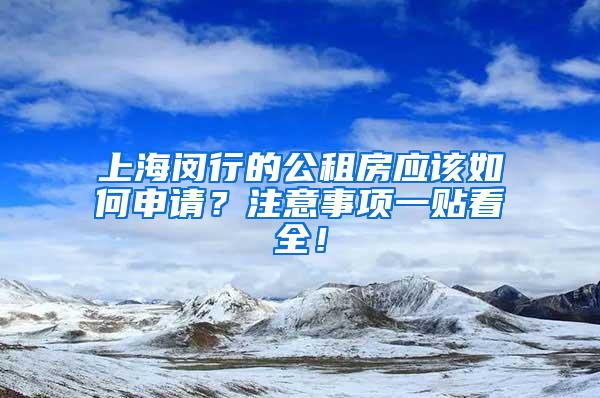 上海闵行的公租房应该如何申请？注意事项一贴看全！